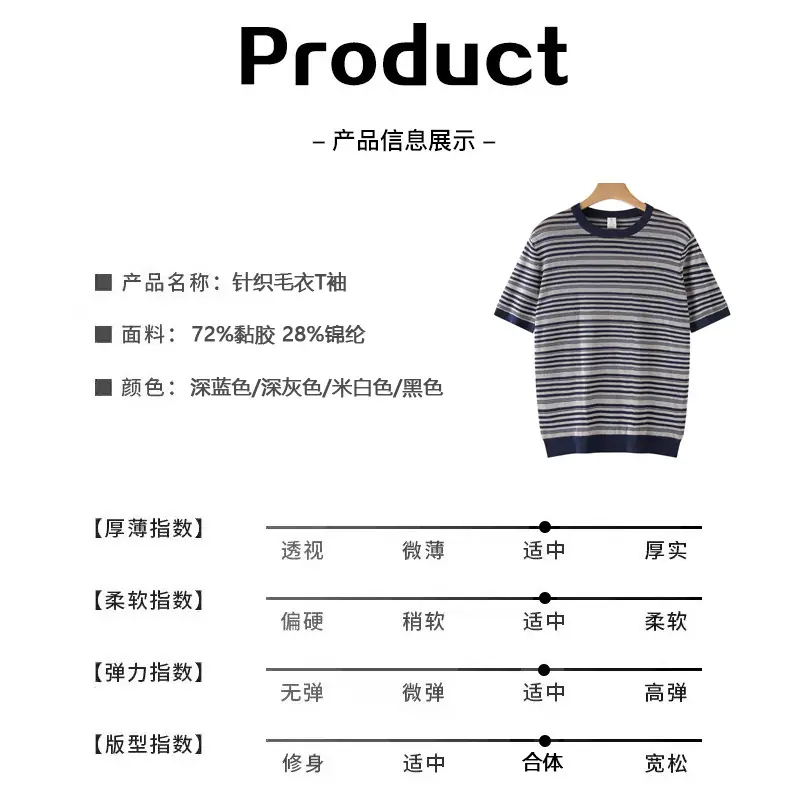 Product

– 产品信息展示 –

■ 产品名称：针织毛衣T袖

■ 面料：72%黏胶 28%锦纶

■ 颜色：深蓝色/深灰色/米白色/黑色

【厚薄指数】
透视 微薄 适中 厚实

【柔软指数】
偏硬 稍软 适中 柔软

【弹力指数】
无弹 微弹 适中 高弹

【版型指数】
修身 适中 合体 宽松